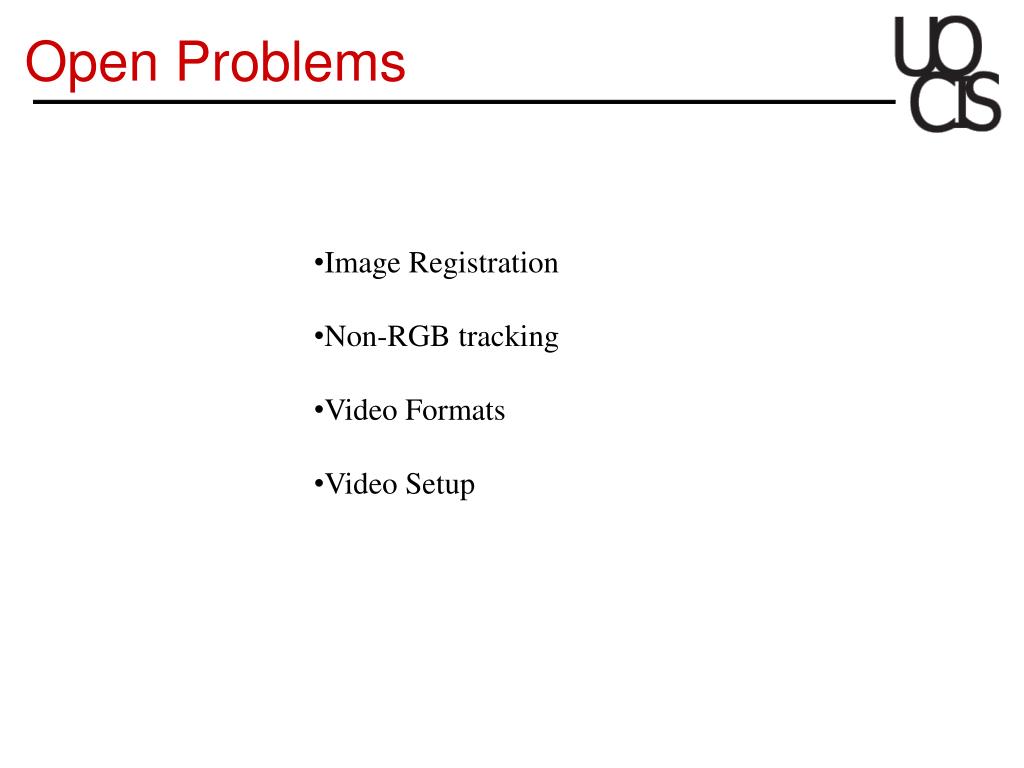 Open Problems

UO
CIS

•Image Registration

•Non-RGB tracking

•Video Formats

•Video Setup